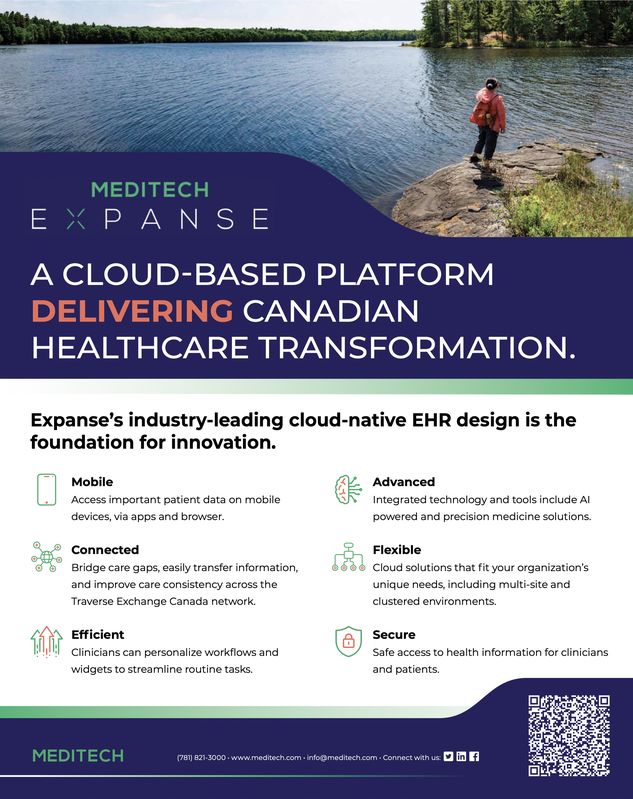 MEDITECH
EXPANSE

A CLOUD-BASED PLATFORM DELIVERING CANADIAN HEALTHCARE TRANSFORMATION.

Expanse's industry-leading cloud-native EHR design is the foundation for innovation.

Mobile
Access important patient data on mobile devices, via apps and browser.

Connected
Bridge care gaps, easily transfer information, and improve care consistency across the Traverse Exchange Canada network.

Efficient
Clinicians can personalize workflows and widgets to streamline routine tasks.

Advanced
Integrated technology and tools include AI powered and precision medicine solutions.

Flexible
Cloud solutions that fit your organization's unique needs, including multi-site and clustered environments.

Secure
Safe access to health information for clinicians and patients.

MEDITECH

(781) 821-3000 · www.meditech.com · info@meditech.com · Connect with us: